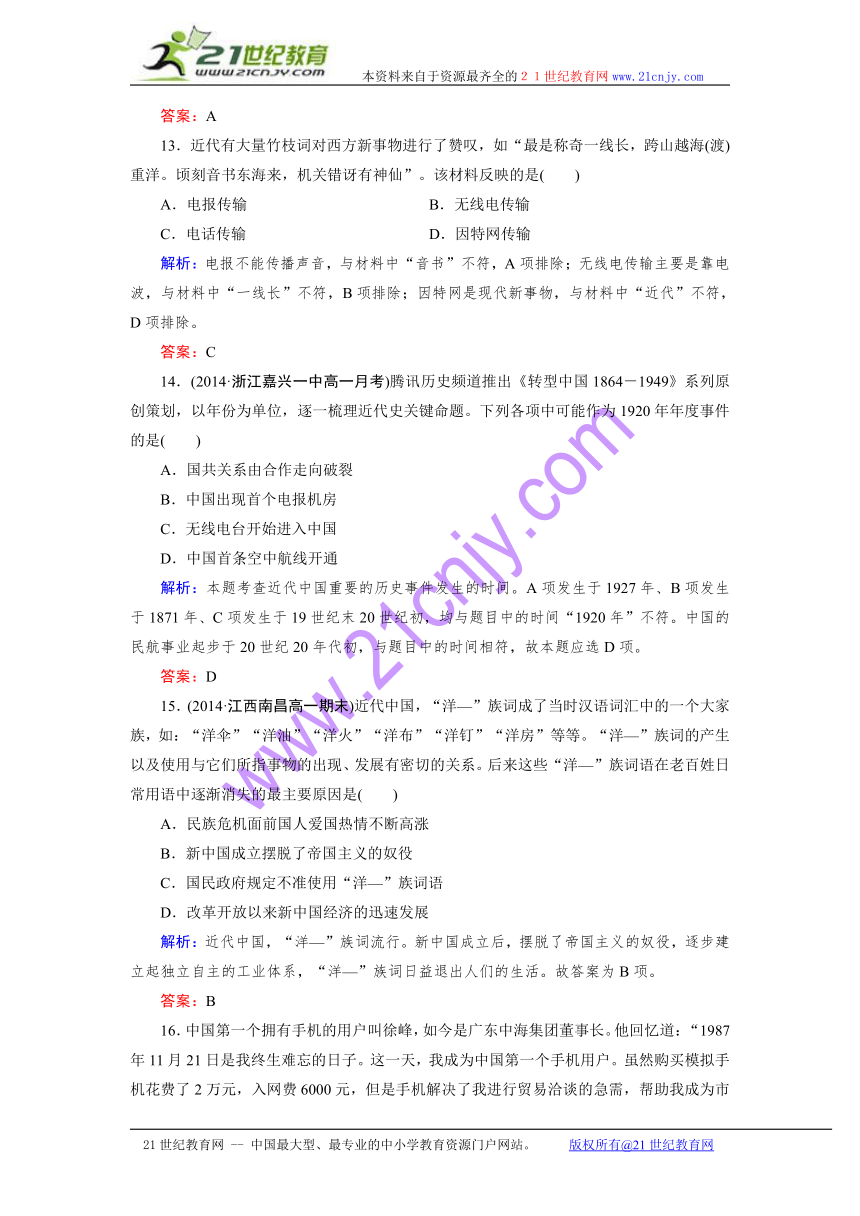 21世纪教育 www.21cnjy.com 本资料来自于资源最齐全的２１世纪教育网www.21cnjy.com

答案：A

13．近代有大量竹枝词对西方新事物进行了赞叹，如“最是称奇一线长，跨山越海(渡)重洋。顷刻音书东海来，机关错讶有神仙”。该材料反映的是(　　)

A．电报传输　　B．无线电传输

C．电话传输　　D．因特网传输

解析：电报不能传播声音，与材料中“音书”不符，A项排除；无线电传输主要是靠电波，与材料中“一线长”不符，B项排除；因特网是现代新事物，与材料中“近代”不符，D项排除。

答案：C

14．(2014·浙江嘉兴一中高一月考)腾讯历史频道推出《转型中国1864－1949》系列原创策划，以年份为单位，逐一梳理近代史关键命题。下列各项中可能作为1920年年度事件的是(　　)

A．国共关系由合作走向破裂

B．中国出现首个电报机房

C．无线电台开始进入中国

D．中国首条空中航线开通

解析：本题考查近代中国重要的历史事件发生的时间。A项发生于1927年、B项发生于1871年、C项发生于19世纪末20世纪初，均与题目中的时间“1920年”不符。中国的民航事业起步于20世纪20年代初，与题目中的时间相符，故本题应选D项。

答案：D

15．(2014·江西南昌高一期末)近代中国，“洋—”族词成了当时汉语词汇中的一个大家族，如：“洋伞”“洋油”“洋火”“洋布”“洋钉”“洋房”等等。“洋—”族词的产生以及使用与它们所指事物的出现、发展有密切的关系。后来这些“洋—”族词语在老百姓日常用语中逐渐消失的最主要原因是(　　)

A．民族危机面前国人爱国热情不断高涨

B．新中国成立摆脱了帝国主义的奴役

C．国民政府规定不准使用“洋—”族词语

D．改革开放以来新中国经济的迅速发展

解析：近代中国，“洋—”族词流行。新中国成立后，摆脱了帝国主义的奴役，逐步建立起独立自主的工业体系，“洋—”族词日益退出人们的生活。故答案为B项。

答案：B

16．中国第一个拥有手机的用户叫徐峰，如今是广东中海集团董事长。他回忆道：“1987年11月21日是我终生难忘的日子。这一天，我成为中国第一个手机用户。虽然购买模拟手机花费了2万元，入网费6000元，但是手机解决了我进行贸易洽谈的急需，帮助我成为市

www.21cnjy.com

21世纪教育网 -- 中国最大型、最专业的中小学教育资源门户网站。　　版权所有@21世纪教育网